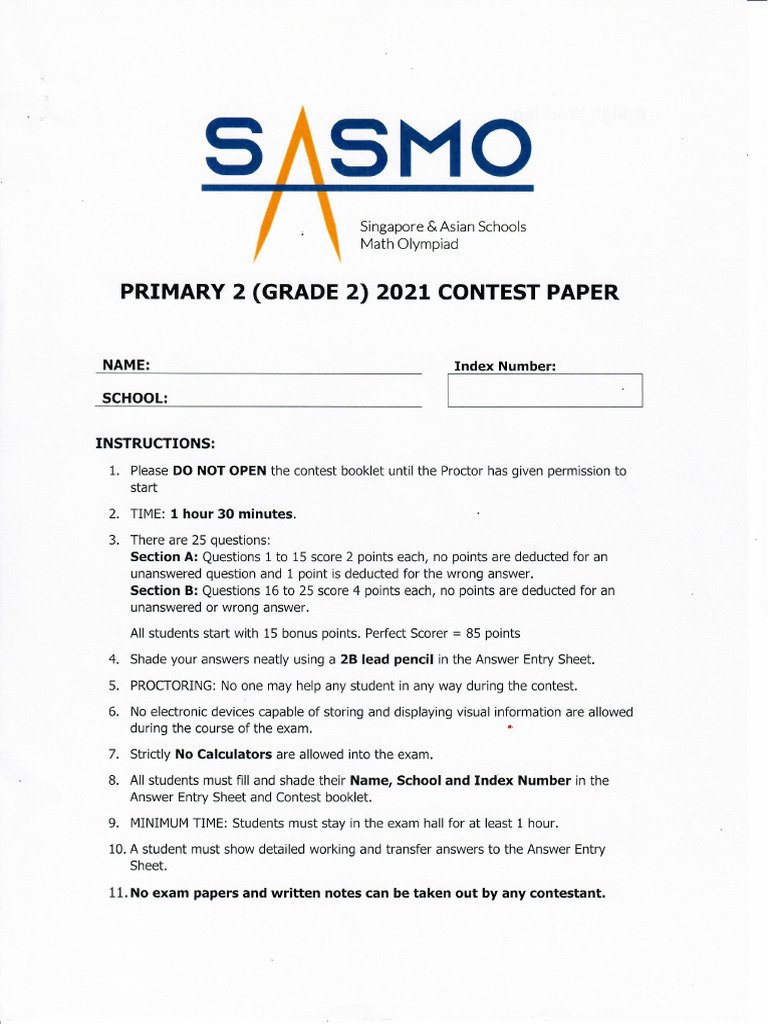 SASMO

Singapore & Asian Schools Math Olympiad

PRIMARY 2 (GRADE 2) 2021 CONTEST PAPER

NAME:

SCHOOL:

Index Number:

INSTRUCTIONS:

1. Please DO NOT OPEN the contest booklet until the Proctor has given permission to start

2. TIME: 1 hour 30 minutes.

3. There are 25 questions:
Section A: Questions 1 to 15 score 2 points each, no points are deducted for an unanswered question and 1 point is deducted for the wrong answer.
Section B: Questions 16 to 25 score 4 points each, no points are deducted for an unanswered or wrong answer.

All students start with 15 bonus points. Perfect Scorer = 85 points

4. Shade your answers neatly using a 2B lead pencil in the Answer Entry Sheet.

5. PROCTORING: No one may help any student in any way during the contest.

6. No electronic devices capable of storing and displaying visual information are allowed during the course of the exam.

7. Strictly No Calculators are allowed into the exam.

8. All students must fill and shade their Name, School and Index Number in the Answer Entry Sheet and Contest booklet.

9. MINIMUM TIME: Students must stay in the exam hall for at least 1 hour.

10. A student must show detailed working and transfer answers to the Answer Entry Sheet.

11. No exam papers and written notes can be taken out by any contestant.